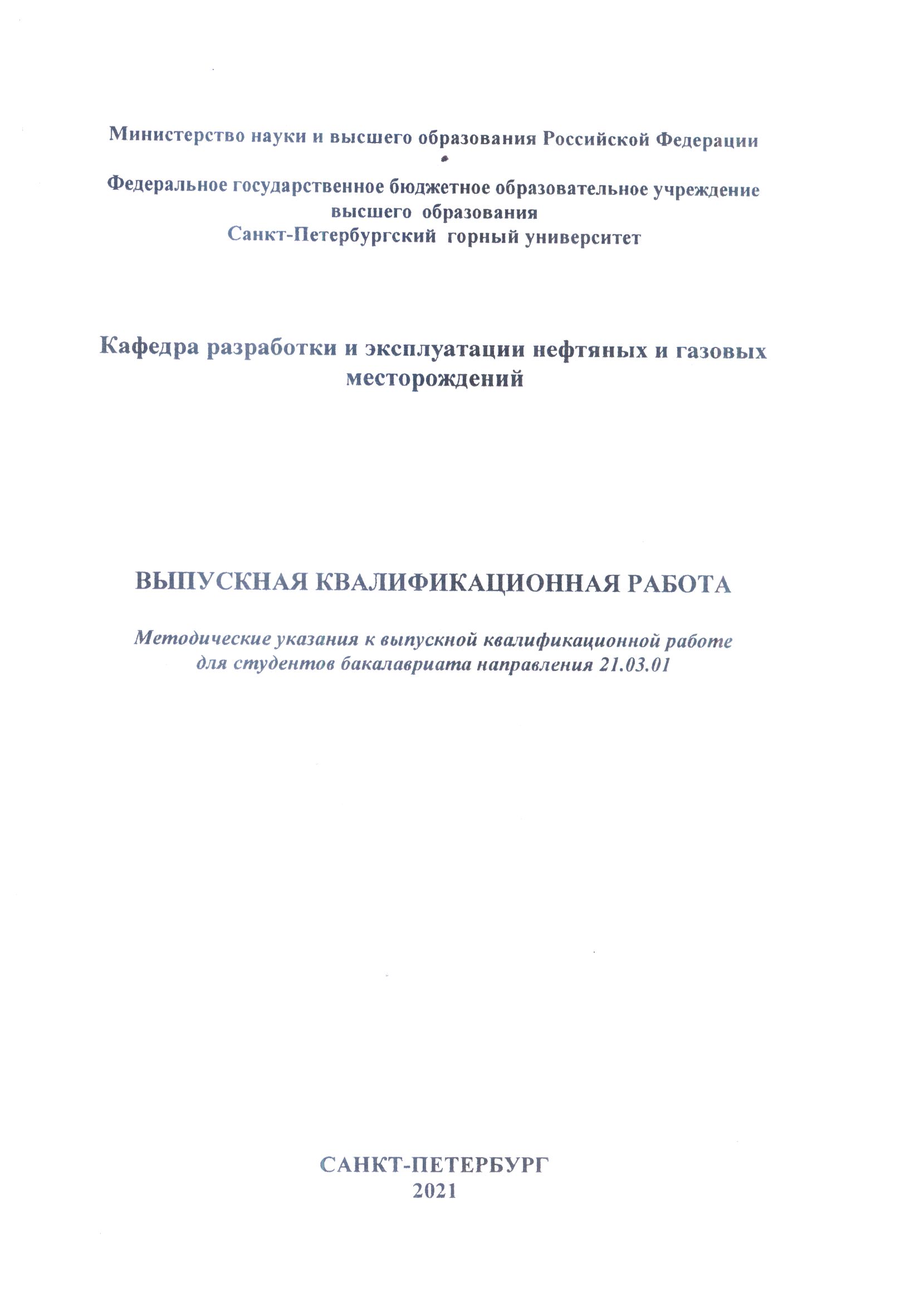 Министерство науки и высшего образования Российской Федерации

Федеральное государственное бюджетное образовательное учреждение высшего образования
Санкт-Петербургский горный университет

Кафедра разработки и эксплуатации нефтяных и газовых месторождений

ВЫПУСКНАЯ КВАЛИФИКАЦИОННАЯ РАБОТА

Методические указания к выпускной квалификационной работе для студентов бакалавриата направления 21.03.01

САНКТ-ПЕТЕРБУРГ
2021